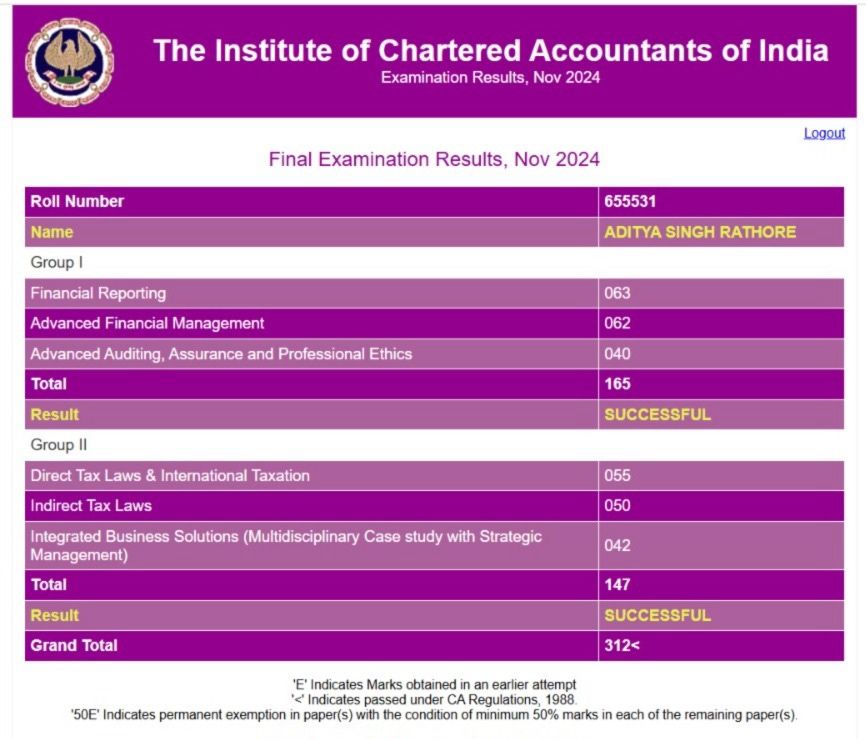 The Institute of Chartered Accountants of India
Examination Results, Nov 2024

Logout

Final Examination Results, Nov 2024

| Roll Number | 655531 |
|---|---|
| Name | ADITYA SINGH RATHORE |
| Group I | |
| Financial Reporting | 063 |
| Advanced Financial Management | 062 |
| Advanced Auditing, Assurance and Professional Ethics | 040 |
| Total | 165 |
| Result | SUCCESSFUL |
| Group II | |
| Direct Tax Laws & International Taxation | 055 |
| Indirect Tax Laws | 050 |
| Integrated Business Solutions (Multidisciplinary Case study with Strategic Management) | 042 |
| Total | 147 |
| Result | SUCCESSFUL |
| Grand Total | 312< |

'E' Indicates Marks obtained in an earlier attempt
'<' Indicates passed under CA Regulations, 1988.
'50E' Indicates permanent exemption in paper(s) with the condition of minimum 50% marks in each of the remaining paper(s).